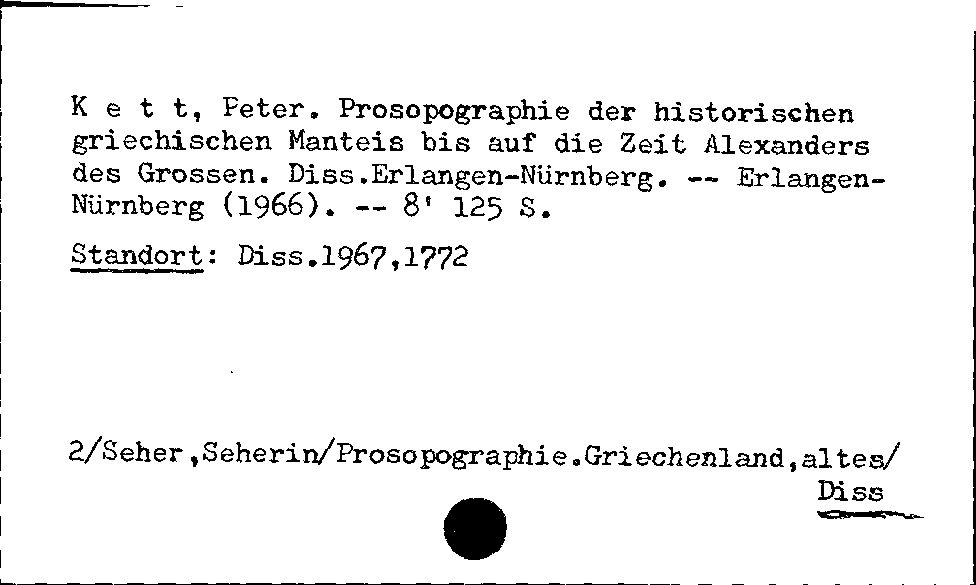 K e t t, Peter. Prosopographie der historischen griechischen Manteis bis auf die Zeit Alexanders des Grossen. Diss.Erlangen-Nürnberg. -- Erlangen-Nürnberg (1966). -- 8' 125 S.

Standort: Diss.1967,1772

2/Seher,Seherin/Prosopographie.Griechenland,altes/
Diss